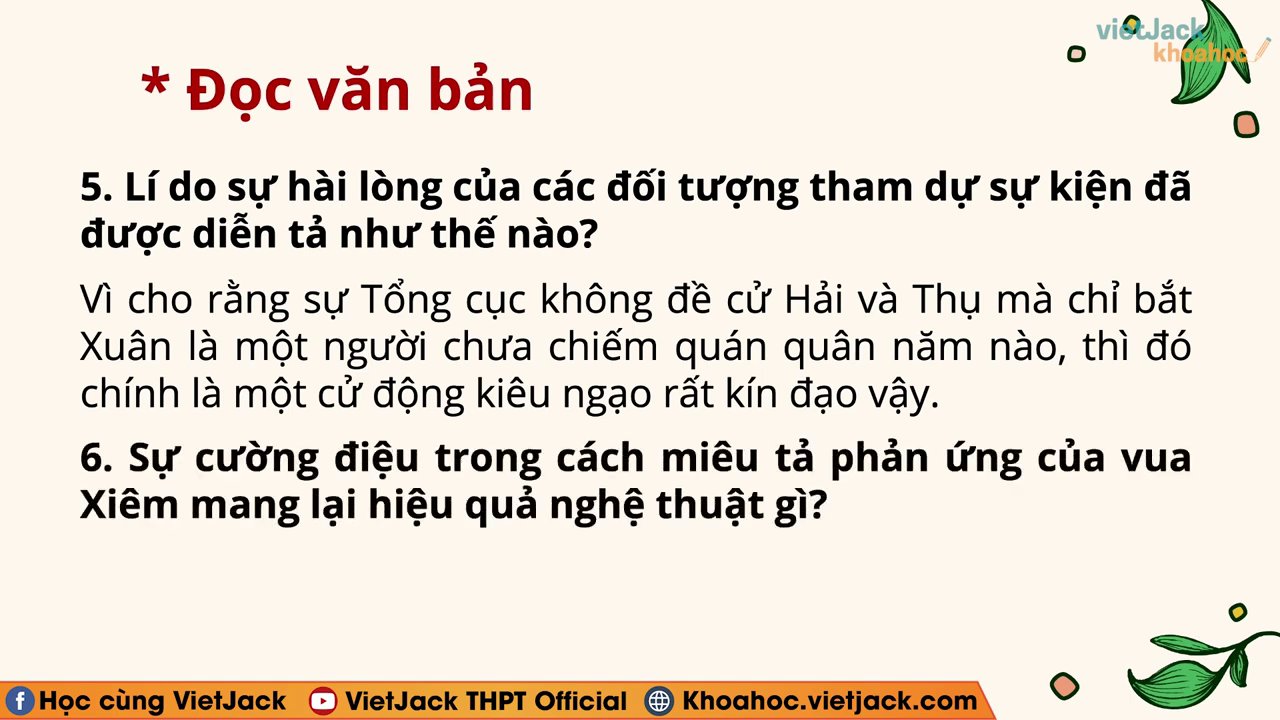 vietJack khoahoc

* Đọc văn bản

5. Lí do sự hài lòng của các đối tượng tham dự sự kiện đã được diễn tả như thế nào?

Vì cho rằng sự Tổng cục không đề cử Hải và Thụ mà chỉ bắt Xuân là một người chưa chiếm quán quân năm nào, thì đó chính là một cử động kiêu ngạo rất kín đạo vậy.

6. Sự cường điệu trong cách miêu tả phản ứng của vua Xiêm mang lại hiệu quả nghệ thuật gì?

Học cùng VietJack VietJack THPT Official Khoahoc.vietjack.com